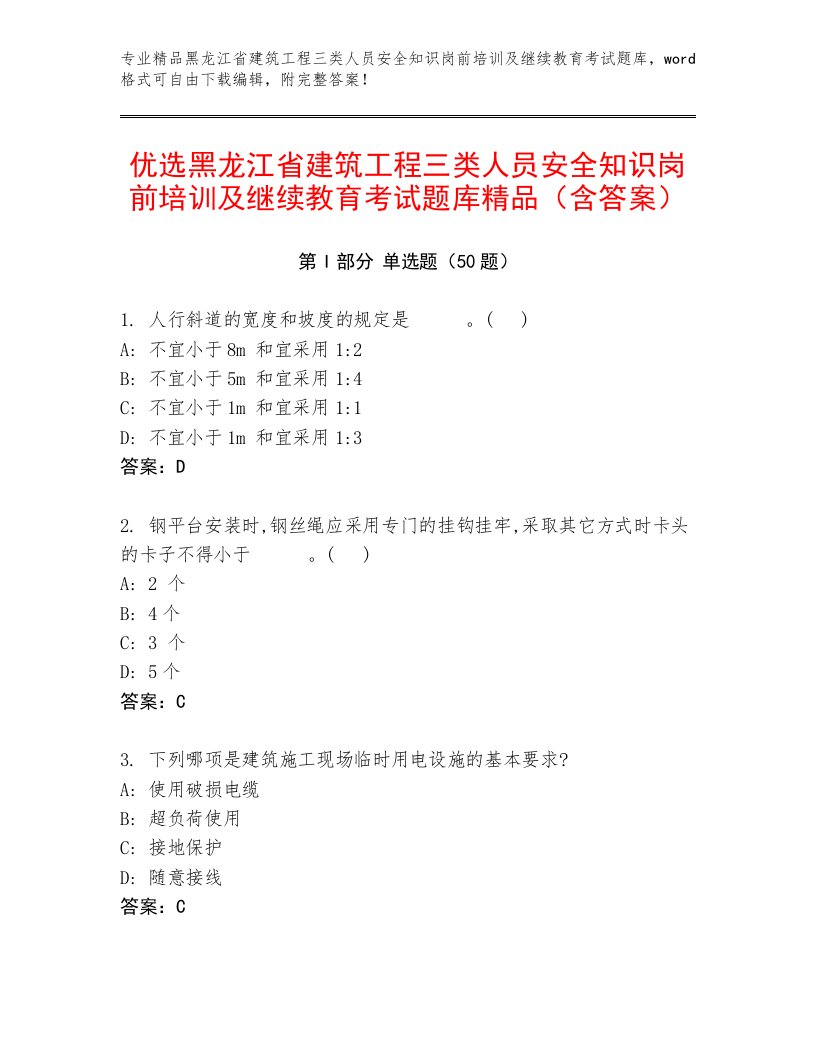 专业精品黑龙江省建筑工程三类人员安全知识岗前培训及继续教育考试题库，word格式可自由下载编辑，附完整答案！

优选黑龙江省建筑工程三类人员安全知识岗前培训及继续教育考试题库精品（含答案）

第Ⅰ部分 单选题（50题）

1. 人行斜道的宽度和坡度的规定是 。( )
A: 不宜小于8m 和宜采用1:2
B: 不宜小于5m 和宜采用1:4
C: 不宜小于1m 和宜采用1:1
D: 不宜小于1m 和宜采用1:3
答案：D

2. 钢平台安装时,钢丝绳应采用专门的挂钩挂牢,采取其它方式时卡头的卡子不得小于 。( )
A: 2 个
B: 4个
C: 3 个
D: 5个
答案：C

3. 下列哪项是建筑施工现场临时用电设施的基本要求?
A: 使用破损电缆
B: 超负荷使用
C: 接地保护
D: 随意接线
答案：C